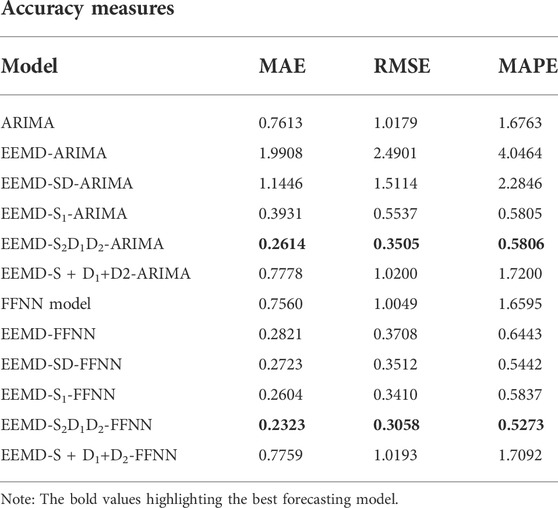 Accuracy measures

| Model | MAE | RMSE | MAPE |
|---|---|---|---|
| ARIMA | 0.7613 | 1.0179 | 1.6763 |
| EEMD-ARIMA | 1.9908 | 2.4901 | 4.0464 |
| EEMD-SD-ARIMA | 1.1446 | 1.5114 | 2.2846 |
| EEMD-$S_1$-ARIMA | 0.3931 | 0.5537 | 0.5805 |
| EEMD-$S_2D_1D_2$-ARIMA | **0.2614** | **0.3505** | **0.5806** |
| EEMD-S + $D_1$+D2-ARIMA | 0.7778 | 1.0200 | 1.7200 |
| FFNN model | 0.7560 | 1.0049 | 1.6595 |
| EEMD-FFNN | 0.2821 | 0.3708 | 0.6443 |
| EEMD-SD-FFNN | 0.2723 | 0.3512 | 0.5442 |
| EEMD-$S_1$-FFNN | 0.2604 | 0.3410 | 0.5837 |
| EEMD-$S_2D_1D_2$-FFNN | **0.2323** | **0.3058** | **0.5273** |
| EEMD-S + $D_1$+$D_2$-FFNN | 0.7759 | 1.0193 | 1.7092 |

Note: The bold values highlighting the best forecasting model.